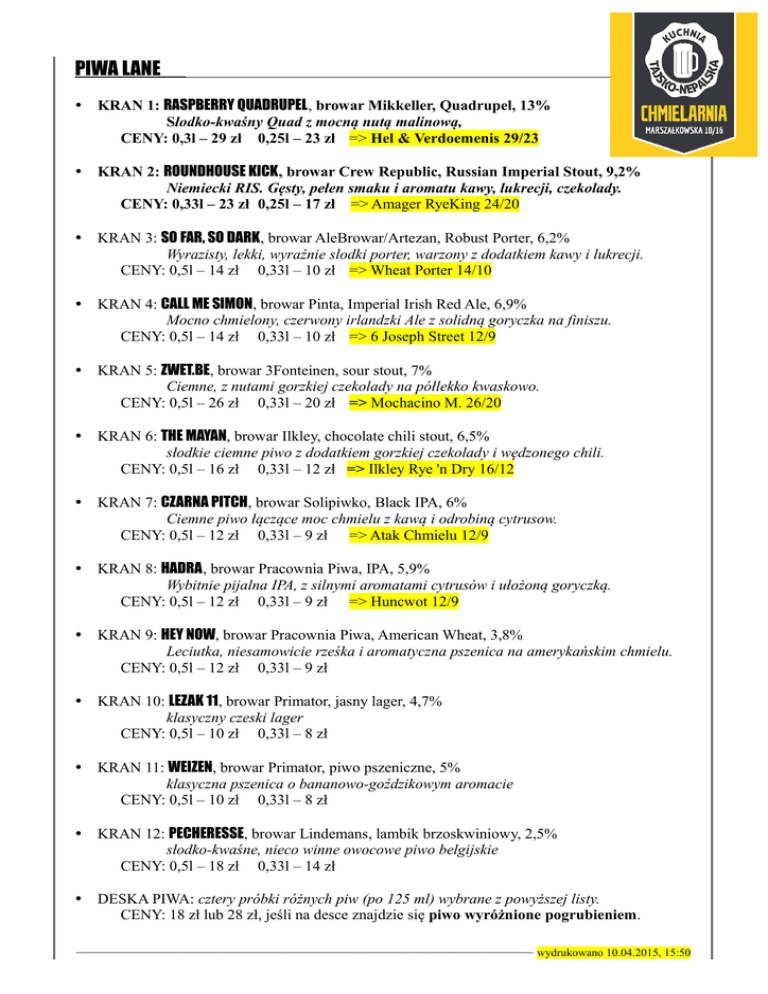 KUCHNIA TAJSKO-NEPALSKA
CHMIELARNIA
MARSZAŁKOWSKA 10/16

PIWA LANE

• KRAN 1: RASPBERRY QUADRUPEL, browar Mikkeller, Quadrupel, 13%
Słodko-kwaśny Quad z mocną nutą malinową,
CENY: 0,3l – 29 zł 0,25l – 23 zł => Hel & Verdoemenis 29/23

• KRAN 2: ROUNDHOUSE KICK, browar Crew Republic, Russian Imperial Stout, 9,2%
Niemiecki RIS. Gęsty, pełen smaku i aromatu kawy, lukrecji, czekolady.
CENY: 0,33l – 23 zł 0,25l – 17 zł => Amager RyeKing 24/20

• KRAN 3: SO FAR, SO DARK, browar AleBrowar/Artezan, Robust Porter, 6,2%
Wyrazisty, lekki, wyraźnie słodki porter, warzony z dodatkiem kawy i lukrecji.
CENY: 0,5l – 14 zł 0,33l – 10 zł => Wheat Porter 14/10

• KRAN 4: CALL ME SIMON, browar Pinta, Imperial Irish Red Ale, 6,9%
Mocno chmielony, czerwony irlandzki Ale z solidną goryczka na finiszu.
CENY: 0,5l – 14 zł 0,33l – 10 zł => 6 Joseph Street 12/9

• KRAN 5: ZWET.BE, browar 3Fonteinen, sour stout, 7%
Ciemne, z nutami gorzkiej czekolady na półlekko kwaskowo.
CENY: 0,5l – 26 zł 0,33l – 20 zł => Mochacino M. 26/20

• KRAN 6: THE MAYAN, browar Ilkley, chocolate chili stout, 6,5%
słodkie ciemne piwo z dodatkiem gorzkiej czekolady i wędzonego chili.
CENY: 0,5l – 16 zł 0,33l – 12 zł => Ilkley Rye 'n Dry 16/12

• KRAN 7: CZARNA PITCH, browar Solipiwko, Black IPA, 6%
Ciemne piwo łączące moc chmielu z kawą i odrobiną cytrusow.
CENY: 0,5l – 12 zł 0,33l – 9 zł => Atak Chmielu 12/9

• KRAN 8: HADRA, browar Pracownia Piwa, IPA, 5,9%
Wybitnie pijalna IPA, z silnymi aromatami cytrusów i ułożoną goryczką.
CENY: 0,5l – 12 zł 0,33l – 9 zł => Huncwot 12/9

• KRAN 9: HEY NOW, browar Pracownia Piwa, American Wheat, 3,8%
Leciutka, niesamowicie rześka i aromatyczna pszenica na amerykańskim chmielu.
CENY: 0,5l – 12 zł 0,33l – 9 zł

• KRAN 10: LEZAK 11, browar Primator, jasny lager, 4,7%
klasyczny czeski lager
CENY: 0,5l – 10 zł 0,33l – 8 zł

• KRAN 11: WEIZEN, browar Primator, piwo pszeniczne, 5%
klasyczna pszenica o bananowo-goździkowym aromacie
CENY: 0,5l – 10 zł 0,33l – 8 zł

• KRAN 12: PECHERESSE, browar Lindemans, lambik brzoskwiniowy, 2,5%
słodko-kwaśne, nieco winne owocowe piwo belgijskie
CENY: 0,5l – 18 zł 0,33l – 14 zł

• DESKA PIWA: cztery próbki różnych piw (po 125 ml) wybrane z powyższej listy.
CENY: 18 zł lub 28 zł, jeśli na desce znajdzie się piwo wyróżnione pogrubieniem.

wydrukowano 10.04.2015, 15:50